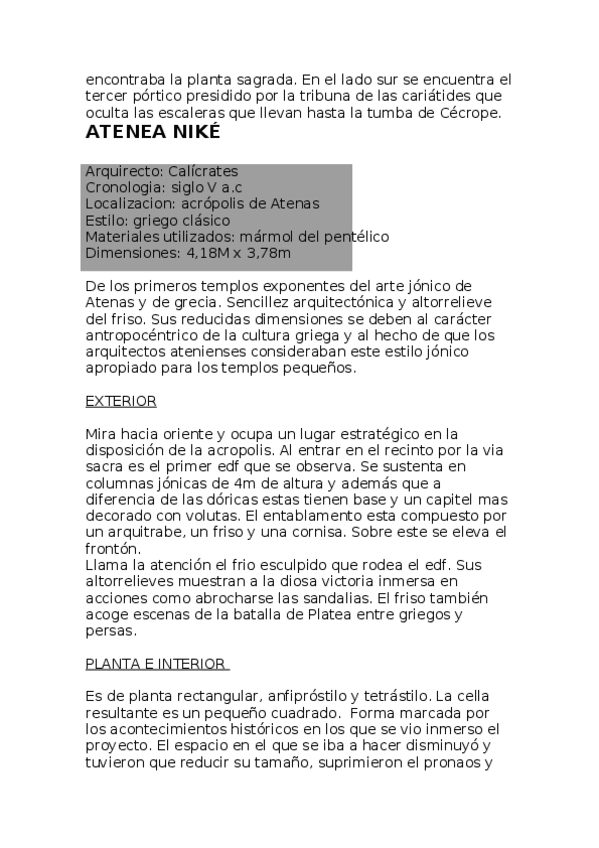 encontraba la planta sagrada. En el lado sur se encuentra el tercer pórtico presidido por la tribuna de las cariátides que oculta las escaleras que llevan hasta la tumba de Cécrope.

ATENEA NIKÉ

Arquirecto: Calícrates
Cronologia: siglo V a.c
Localizacion: acrópolis de Atenas
Estilo: griego clásico
Materiales utilizados: mármol del pentélico
Dimensiones: 4,18M x 3,78m

De los primeros templos exponentes del arte jónico de Atenas y de grecia. Sencillez arquitectónica y altorrelieve del friso. Sus reducidas dimensiones se deben al carácter antropocéntrico de la cultura griega y al hecho de que los arquitectos atenienses consideraban este estilo jónico apropiado para los templos pequeños.

EXTERIOR

Mira hacia oriente y ocupa un lugar estratégico en la disposición de la acropolis. Al entrar en el recinto por la via sacra es el primer edf que se observa. Se sustenta en columnas jónicas de 4m de altura y además que a diferencia de las dóricas estas tienen base y un capitel mas decorado con volutas. El entablamento esta compuesto por un arquitrabe, un friso y una cornisa. Sobre este se eleva el frontón.
Llama la atención el frio esculpido que rodea el edf. Sus altorrelieves muestran a la diosa victoria inmersa en acciones como abrocharse las sandalias. El friso también acoge escenas de la batalla de Platea entre griegos y persas.

PLANTA E INTERIOR

Es de planta rectangular, anfipróstilo y tetrástilo. La cella resultante es un pequeño cuadrado. Forma marcada por los acontecimientos históricos en los que se vio inmerso el proyecto. El espacio en el que se iba a hacer disminuyó y tuvieron que reducir su tamaño, suprimieron el pronaos y